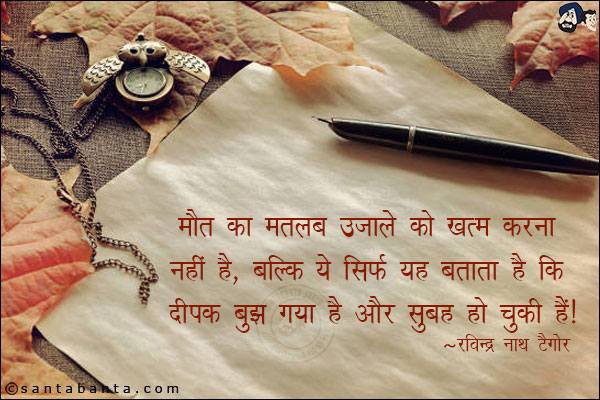 मौत का मतलब उजाले को खत्म करना नहीं है, बल्कि ये सिर्फ यह बताता है कि दीपक बुझ गया है और सुबह हो चुकी हैं!
~रविन्द्र नाथ टैगोर

©santabanta.com